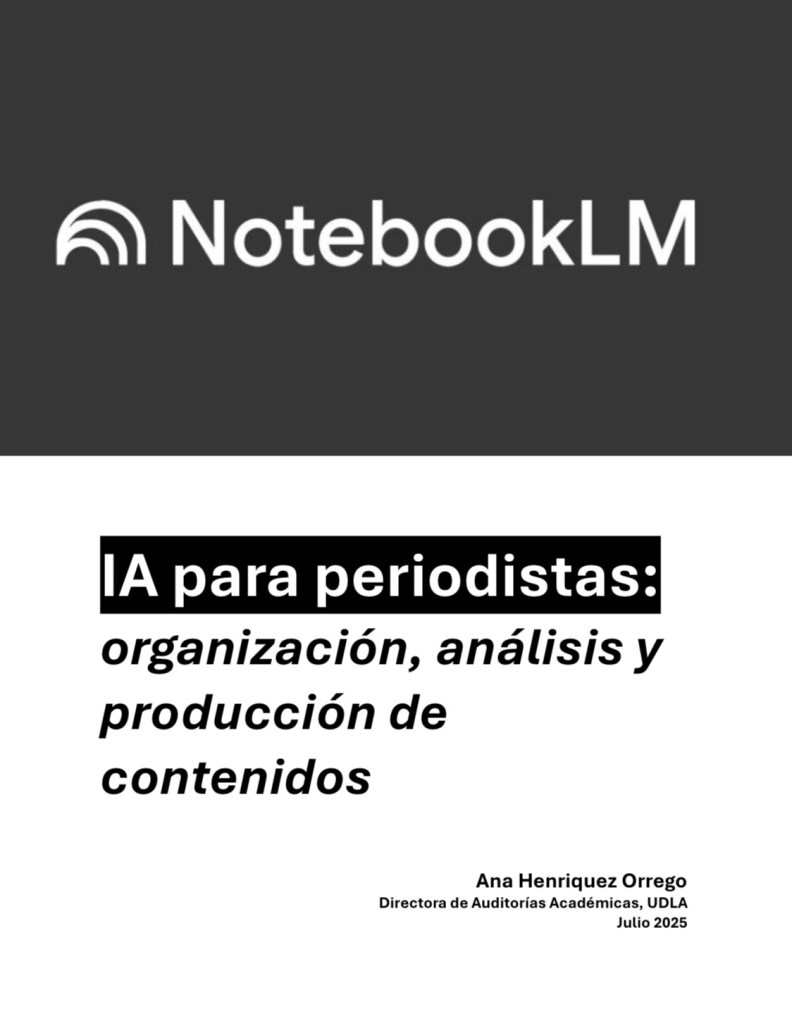 NotebookLM

IA para periodistas:

organización, análisis y producción de contenidos

Ana Henriquez Orrego
Directora de Auditorías Académicas, UDLA
Julio 2025